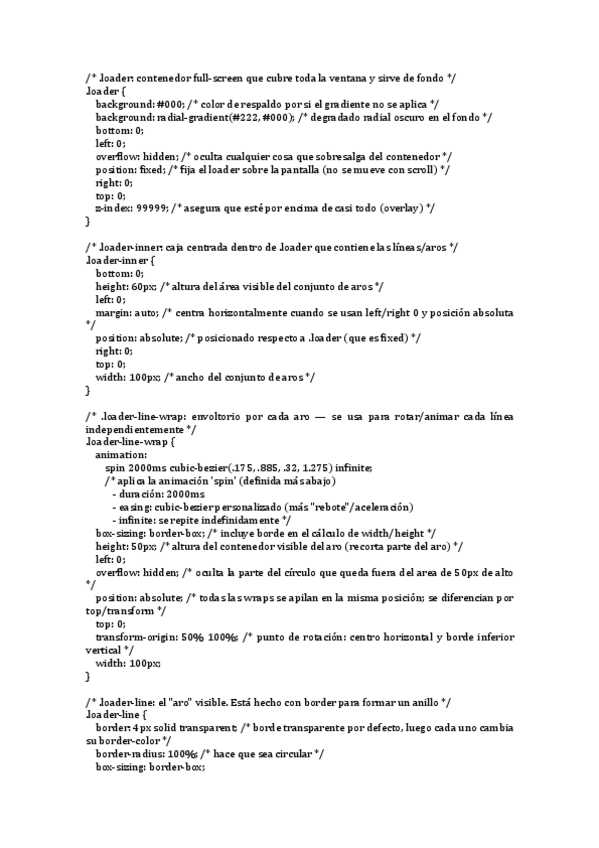 /* .loader: contenedor full-screen que cubre toda la ventana y sirve de fondo */
.loader {
background: #000; /* color de respaldo por si el gradiente no se aplica */
background: radial-gradient(#222, #000); /* degradado radial oscuro en el fondo */
bottom: 0;
left: 0;
overflow: hidden; /* oculta cualquier cosa que sobresalga del contenedor */
position: fixed; /* fija el loader sobre la pantalla (no se mueve con scroll) */
right: 0;
top: 0;
z-index: 99999; /* asegura que esté por encima de casi todo (overlay) */
}

/* .loader-inner: caja centrada dentro de .loader que contiene las líneas/aros */
.loader-inner {
bottom: 0;
height: 60px; /* altura del área visible del conjunto de aros */
left: 0;
margin: auto; /* centra horizontalmente cuando se usan left/right 0 y posición absoluta */
position: absolute; /* posicionado respecto a .loader (que es fixed) */
right: 0;
top: 0;
width: 100px; /* ancho del conjunto de aros */
}

/* .loader-line-wrap: envoltorio por cada aro — se usa para rotar/animar cada línea independientemente */
.loader-line-wrap {
animation:
spin 2000ms cubic-bezier(.175, .885, .32, 1.275) infinite;
/* aplica la animación 'spin' (definida más abajo)
- duración: 2000ms
- easing: cubic-bezier personalizado (más "rebote"/aceleración)
- infinite: se repite indefinidamente */
box-sizing: border-box; /* incluye borde en el cálculo de width/height */
height: 50px; /* altura del contenedor visible del aro (recorta parte del aro) */
left: 0;
overflow: hidden; /* oculta la parte del círculo que queda fuera del area de 50px de alto */
position: absolute; /* todas las wraps se apilan en la misma posición; se diferencian por top/transform */
top: 0;
transform-origin: 50% 100%; /* punto de rotación: centro horizontal y borde inferior vertical */
width: 100px;
}

/* .loader-line: el "aro" visible. Está hecho con border para formar un anillo */
.loader-line {
border: 4px solid transparent; /* borde transparente por defecto, luego cada uno cambia su border-color */
border-radius: 100%; /* hace que sea circular */
box-sizing: border-box;